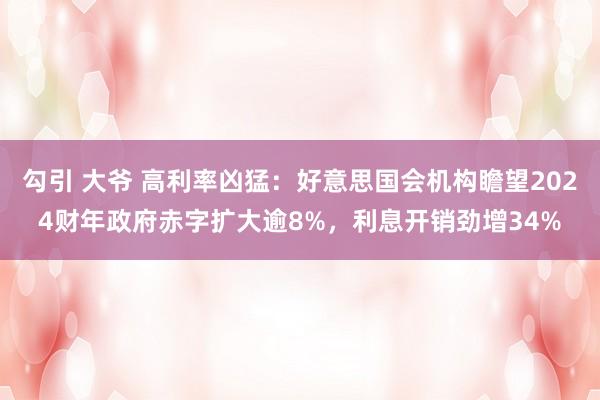 勾引 大爷 高利率凶猛：好意思国会机构瞻望2024财年政府赤字扩大逾8%，利息开销劲增34%